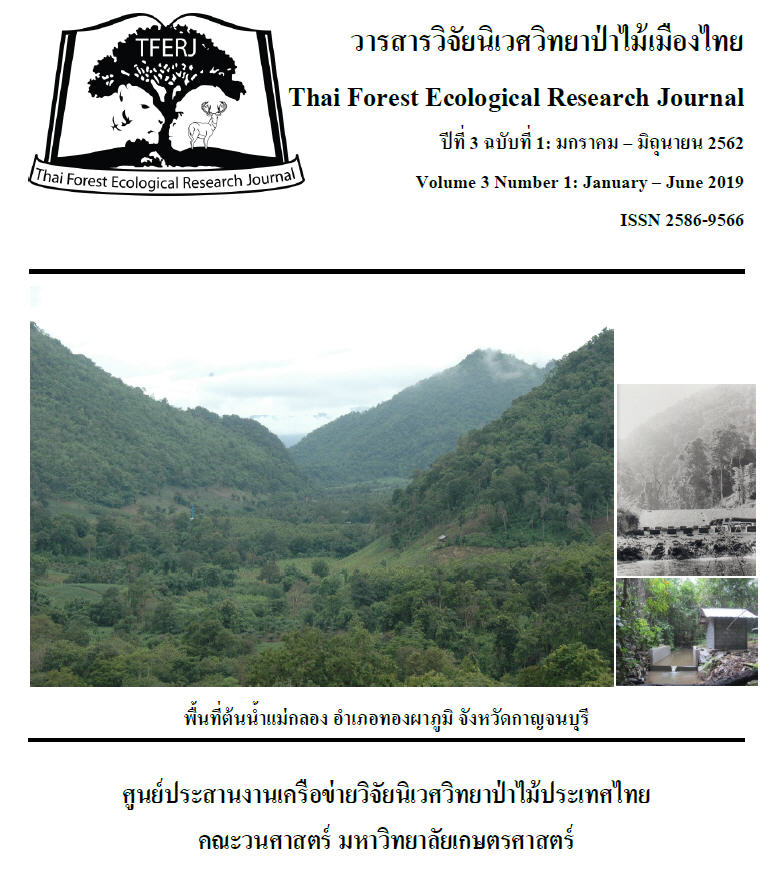 TFERJ

Thai Forest Ecological Research Journal

วารสารวิจัยนิเวศวิทยาป่าไม้เมืองไทย

Thai Forest Ecological Research Journal

ปีที่ 3 ฉบับที่ 1: มกราคม – มิถุนายน 2562

Volume 3 Number 1: January – June 2019

ISSN 2586-9566

พื้นที่ต้นน้ำแม่กลอง อำเภอทองผาภูมิ จังหวัดกาญจนบุรี

ศูนย์ประสานงานเครือข่ายวิจัยนิเวศวิทยาป่าไม้ประเทศไทย

คณะวนศาสตร์ มหาวิทยาลัยเกษตรศาสตร์